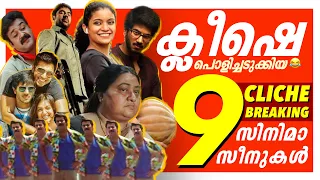 ക്ലീഷെ
പൊളിച്ചടുക്കിയ 😂
9
CLICHE BREAKING
സിനിമാ സീനുകൾ